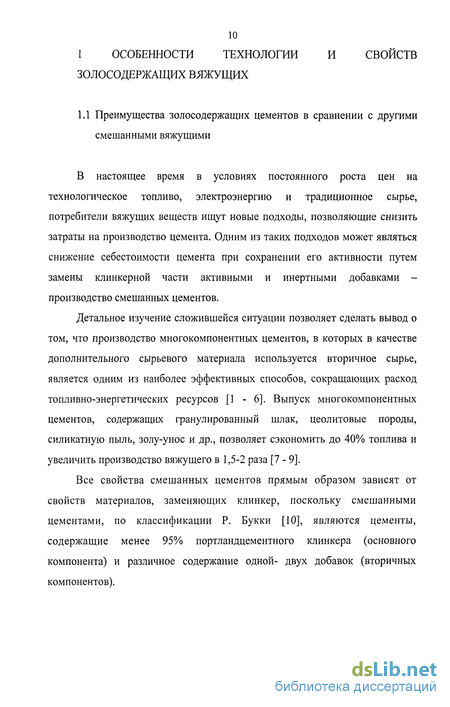 10

1 ОСОБЕННОСТИ ТЕХНОЛОГИИ И СВОЙСТВ ЗОЛОСОДЕРЖАЩИХ ВЯЖУЩИХ

1.1 Преимущества золосодержащих цементов в сравнении с другими смешанными вяжущими

В настоящее время в условиях постоянного роста цен на технологическое топливо, электроэнергию и традиционное сырье, потребители вяжущих веществ ищут новые подходы, позволяющие снизить затраты на производство цемента. Одним из таких подходов может являться снижение себестоимости цемента при сохранении его активности путем замены клинкерной части активными и инертными добавками – производство смешанных цементов.

Детальное изучение сложившейся ситуации позволяет сделать вывод о том, что производство многокомпонентных цементов, в которых в качестве дополнительного сырьевого материала используется вторичное сырье, является одним из наиболее эффективных способов, сокращающих расход топливно-энергетических ресурсов [1 - 6]. Выпуск многокомпонентных цементов, содержащих гранулированный шлак, цеолитовые породы, силикатную пыль, золу-унос и др., позволяет сэкономить до 40% топлива и увеличить производство вяжущего в 1,5-2 раза [7 - 9].

Все свойства смешанных цементов прямым образом зависят от свойств материалов, заменяющих клинкер, поскольку смешанными цементами, по классификации Р. Букки [10], являются цементы, содержащие менее 95% портландцементного клинкера (основного компонента) и различное содержание одной- двух добавок (вторичных компонентов).

dsLib.net
библиотека диссертаций